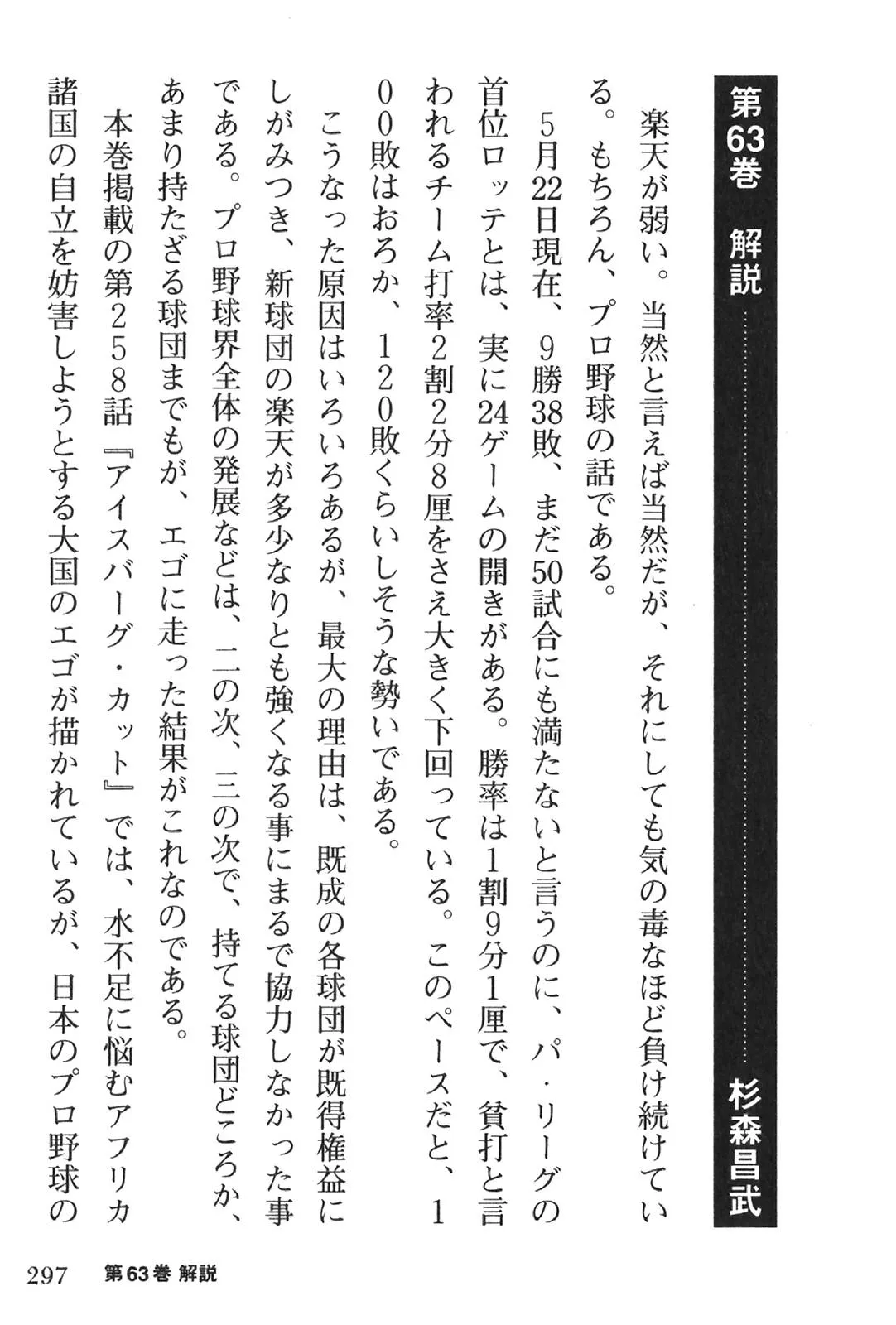 第63巻 解説　杉森昌武

楽天が弱い。当然と言えば当然だが、それにしても気の毒なほど負け続けている。もちろん、プロ野球の話である。

5月22日現在、9勝38敗、まだ50試合にも満たないと言うのに、パ・リーグの首位ロッテとは、実に24ゲームの開きがある。勝率は1割9分1厘で、貧打と言われるチーム打率2割2分8厘をさえ大きく下回っている。このペースだと、100敗はおろか、120敗くらいしそうな勢いである。

こうなった原因はいろいろあるが、最大の理由は、既成の各球団が既得権益にしがみつき、新球団の楽天が多少なりとも強くなる事にまるで協力しなかった事である。プロ野球界全体の発展などは、二の次、三の次で、持てる球団どころか、あまり持たざる球団までもが、エゴに走った結果がこれなのである。

本巻掲載の第258話『アイスバーグ・カット』では、水不足に悩むアフリカ諸国の自立を妨害しようとする大国のエゴが描かれているが、日本のプロ野球の

297　第63巻 解説